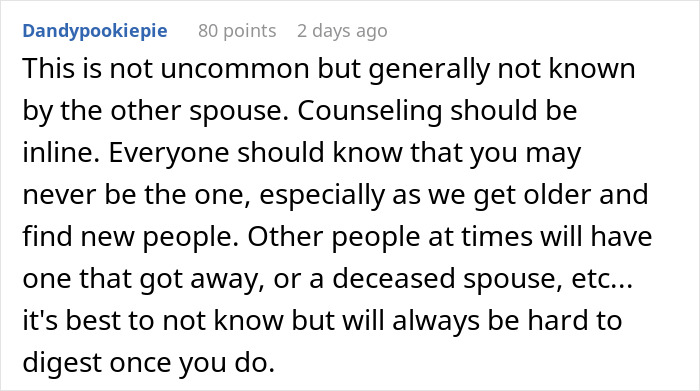 Dandypookiepie 80 points 2 days ago

This is not uncommon but generally not known by the other spouse. Counseling should be inline. Everyone should know that you may never be the one, especially as we get older and find new people. Other people at times will have one that got away, or a deceased spouse, etc... it's best to not know but will always be hard to digest once you do.